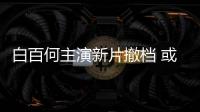 白百何主演新片撤档 或